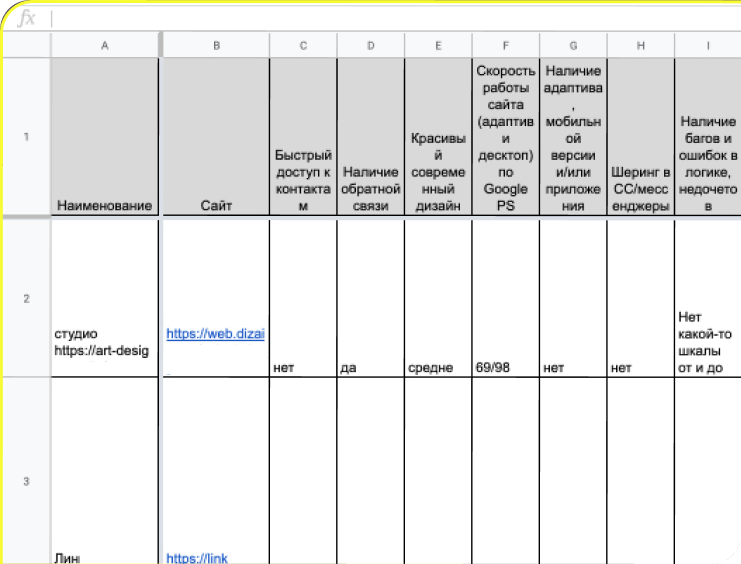 fx

| | A | B | C | D | E | F | G | H | I |
|---|---|---|---|---|---|---|---|---|---|
| 1 | Наименование | Сайт | Быстрый доступ к контактам | Наличие обратной связи | Красивый современный дизайн | Скорость работы сайта (адаптив и десктоп) по Google PS | Наличие адаптива, мобильной версии и/или приложения | Шеринг в СС/мессенджеры | Наличие багов и ошибок в логике, недочетов |
| 2 | студио https://art-desig | https://web.dizai | нет | да | средне | 69/98 | нет | нет | Нет какой-то шкалы от и до |
| 3 | Лин | https://link | | | | | | | |